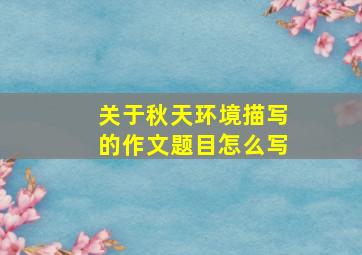 关于秋天环境描写的作文题目怎么写